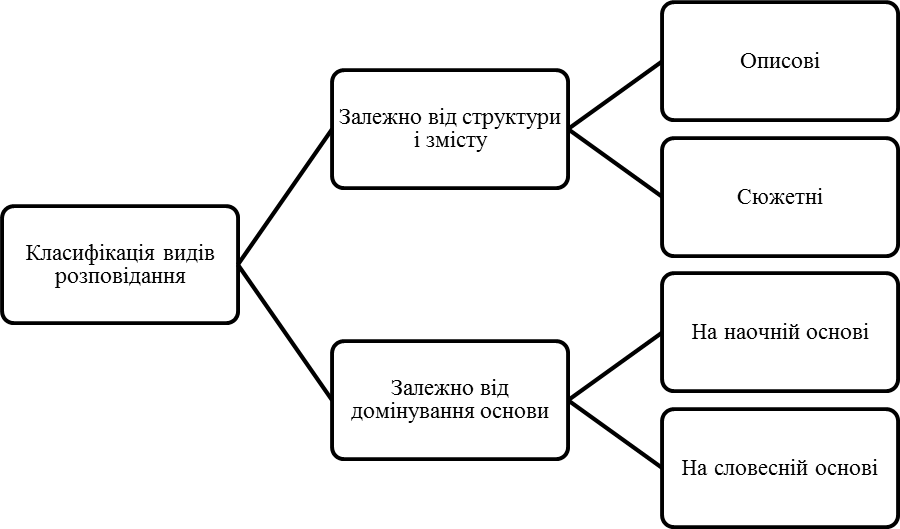 Класифікація видів розповідання

Залежно від структури і змісту

Описові

Сюжетні

Залежно від домінування основи

На наочній основі

На словесній основі